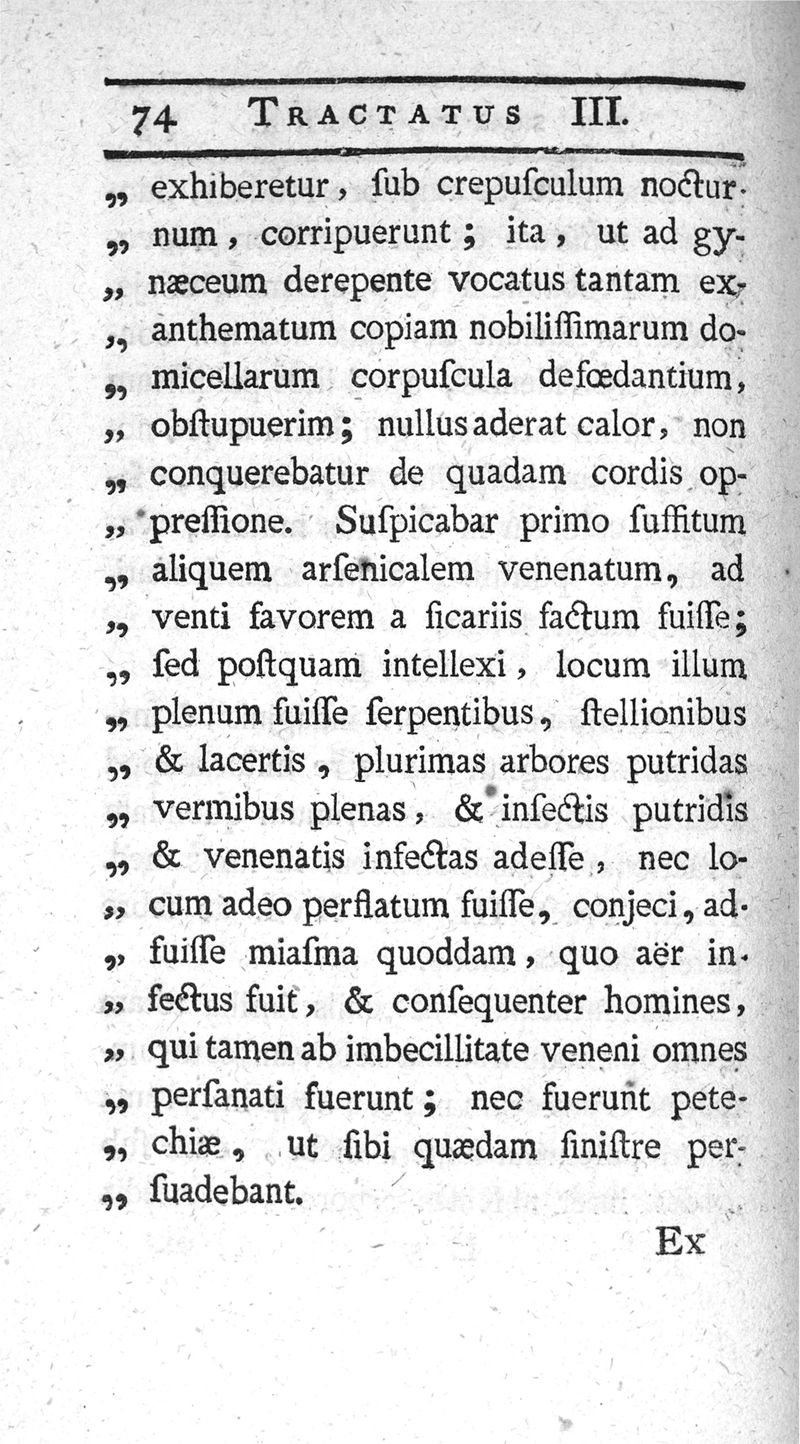 74 TRACTATUS III.

„ exhiberetur, ſub crepuſculum nocturnum, corripuerunt; ita, ut ad gynæceum derepente vocatus tantam exanthematum copiam nobiliſſimarum domicellarum corpuſcula defœdantium, obſtupuerim; nullus aderat calor, non conquerebatur de quadam cordis oppreſſione. Suſpicabar primo ſuffitum aliquem arſenicalem venenatum, ad venti favorem a ſicariis factum fuiſſe; ſed poſtquam intellexi, locum illum plenum fuiſſe ſerpentibus, ſtellionibus & lacertis, plurimas arbores putridas vermibus plenas, & inſectis putridis & venenatis infectas adeſſe, nec locum adeo perflatum fuiſſe, conjeci, adfuiſſe miaſma quoddam, quo aër infectus fuit, & conſequenter homines, qui tamen ab imbecillitate veneni omnes perſanati fuerunt; nec fuerunt petechiæ, ut ſibi quædam ſiniſtre perſuadebant.

Ex